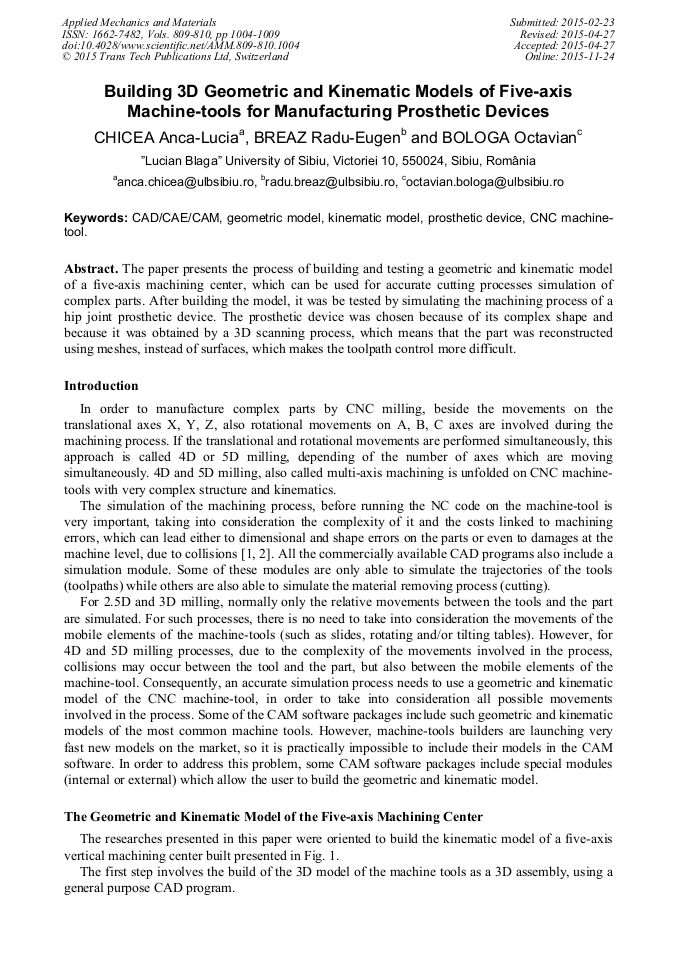 Applied Mechanics and Materials
ISSN: 1662-7482, Vols. 809-810, pp 1004-1009
doi:10.4028/www.scientific.net/AMM.809-810.1004
© 2015 Trans Tech Publications Ltd, Switzerland

Submitted: 2015-02-23
Revised: 2015-04-27
Accepted: 2015-04-27
Online: 2015-11-24

Building 3D Geometric and Kinematic Models of Five-axis Machine-tools for Manufacturing Prosthetic Devices

CHICEA Anca-Lucia$^a$, BREAZ Radu-Eugen$^b$ and BOLOGA Octavian$^c$

"Lucian Blaga" University of Sibiu, Victoriei 10, 550024, Sibiu, România

$^a$anca.chicea@ulbsibiu.ro, $^b$radu.breaz@ulbsibiu.ro, $^c$octavian.bologa@ulbsibiu.ro

Keywords: CAD/CAE/CAM, geometric model, kinematic model, prosthetic device, CNC machine-tool.

Abstract. The paper presents the process of building and testing a geometric and kinematic model of a five-axis machining center, which can be used for accurate cutting processes simulation of complex parts. After building the model, it was be tested by simulating the machining process of a hip joint prosthetic device. The prosthetic device was chosen because of its complex shape and because it was obtained by a 3D scanning process, which means that the part was reconstructed using meshes, instead of surfaces, which makes the toolpath control more difficult.

Introduction

In order to manufacture complex parts by CNC milling, beside the movements on the translational axes X, Y, Z, also rotational movements on A, B, C axes are involved during the machining process. If the translational and rotational movements are performed simultaneously, this approach is called 4D or 5D milling, depending of the number of axes which are moving simultaneously. 4D and 5D milling, also called multi-axis machining is unfolded on CNC machine-tools with very complex structure and kinematics.

The simulation of the machining process, before running the NC code on the machine-tool is very important, taking into consideration the complexity of it and the costs linked to machining errors, which can lead either to dimensional and shape errors on the parts or even to damages at the machine level, due to collisions [1, 2]. All the commercially available CAD programs also include a simulation module. Some of these modules are only able to simulate the trajectories of the tools (toolpaths) while others are also able to simulate the material removing process (cutting).

For 2.5D and 3D milling, normally only the relative movements between the tools and the part are simulated. For such processes, there is no need to take into consideration the movements of the mobile elements of the machine-tools (such as slides, rotating and/or tilting tables). However, for 4D and 5D milling processes, due to the complexity of the movements involved in the process, collisions may occur between the tool and the part, but also between the mobile elements of the machine-tool. Consequently, an accurate simulation process needs to use a geometric and kinematic model of the CNC machine-tool, in order to take into consideration all possible movements involved in the process. Some of the CAM software packages include such geometric and kinematic models of the most common machine tools. However, machine-tools builders are launching very fast new models on the market, so it is practically impossible to include their models in the CAM software. In order to address this problem, some CAM software packages include special modules (internal or external) which allow the user to build the geometric and kinematic model.

The Geometric and Kinematic Model of the Five-axis Machining Center

The researches presented in this paper were oriented to build the kinematic model of a five-axis vertical machining center built presented in Fig. 1.

The first step involves the build of the 3D model of the machine tools as a 3D assembly, using a general purpose CAD program.